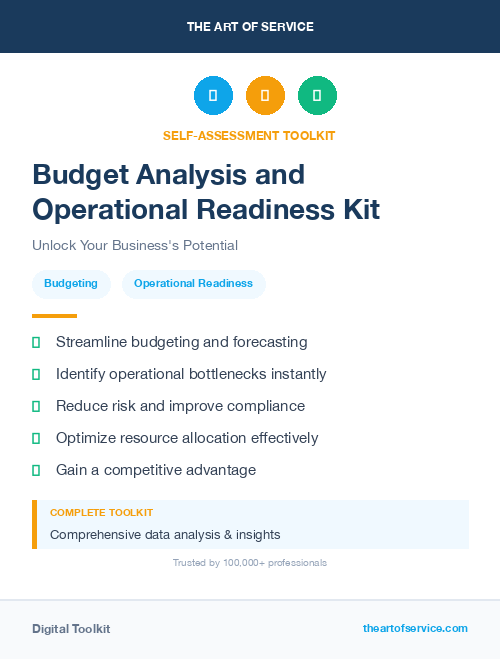 THE ART OF SERVICE

SELF-ASSESSMENT TOOLKIT

Budget Analysis and Operational Readiness Kit

Unlock Your Business's Potential

Budgeting

Operational Readiness

Streamline budgeting and forecasting

Identify operational bottlenecks instantly

Reduce risk and improve compliance

Optimize resource allocation effectively

Gain a competitive advantage

COMPLETE TOOLKIT

Comprehensive data analysis & insights

Trusted by 100,000+ professionals

Digital Toolkit

theartofservice.com